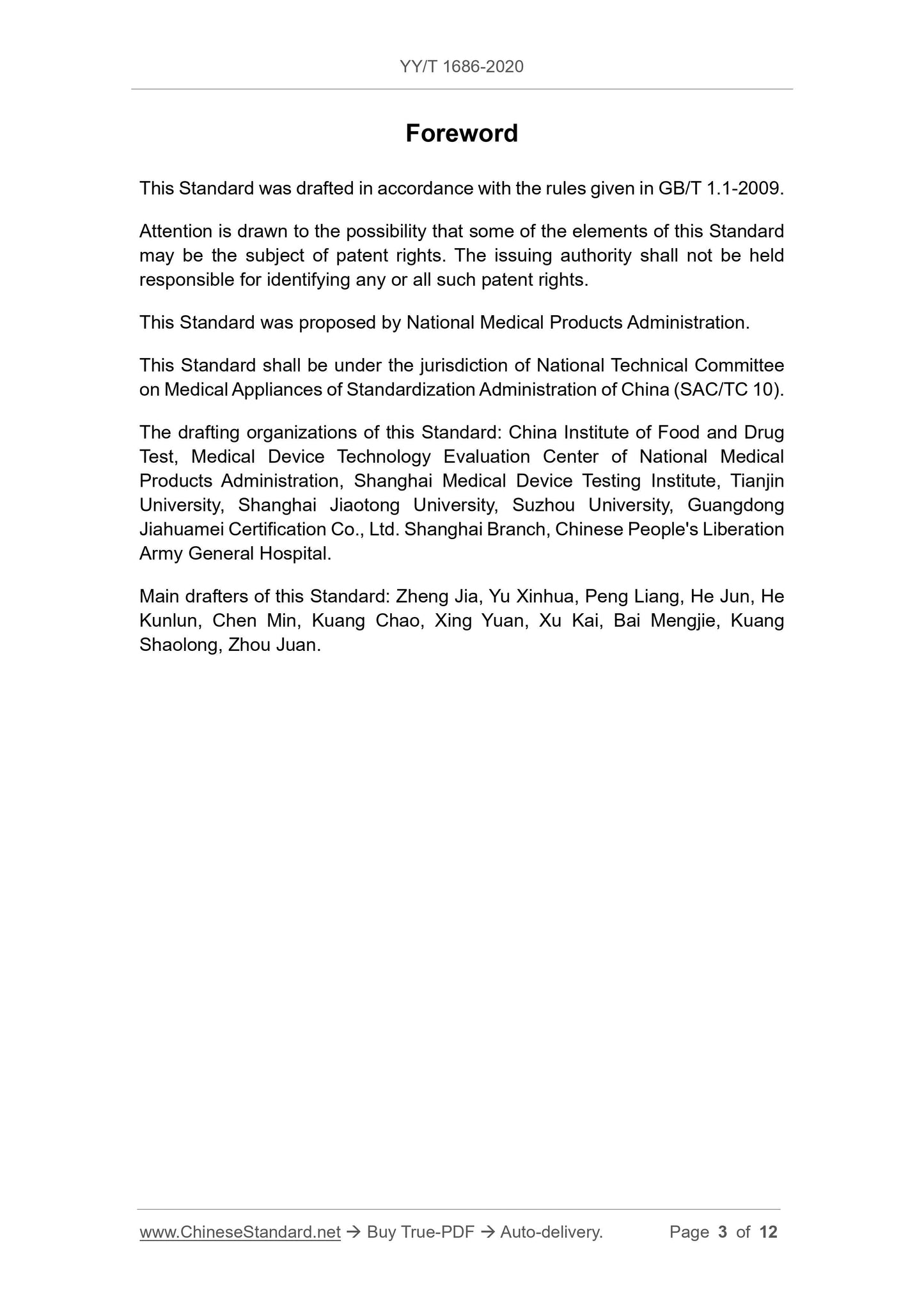 YY/T 1686-2020

Foreword

This Standard was drafted in accordance with the rules given in GB/T 1.1-2009.

Attention is drawn to the possibility that some of the elements of this Standard may be the subject of patent rights. The issuing authority shall not be held responsible for identifying any or all such patent rights.

This Standard was proposed by National Medical Products Administration.

This Standard shall be under the jurisdiction of National Technical Committee on Medical Appliances of Standardization Administration of China (SAC/TC 10).

The drafting organizations of this Standard: China Institute of Food and Drug Test, Medical Device Technology Evaluation Center of National Medical Products Administration, Shanghai Medical Device Testing Institute, Tianjin University, Shanghai Jiaotong University, Suzhou University, Guangdong Jiahuamei Certification Co., Ltd. Shanghai Branch, Chinese People's Liberation Army General Hospital.

Main drafters of this Standard: Zheng Jia, Yu Xinhua, Peng Liang, He Jun, He Kunlun, Chen Min, Kuang Chao, Xing Yuan, Xu Kai, Bai Mengjie, Kuang Shaolong, Zhou Juan.

www.ChineseStandard.net → Buy True-PDF → Auto-delivery. Page 3 of 12